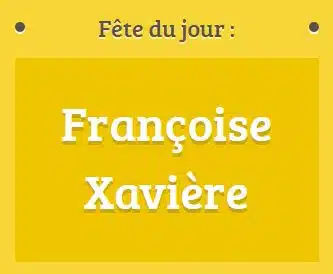 Fête du jour :

Françoise Xavière